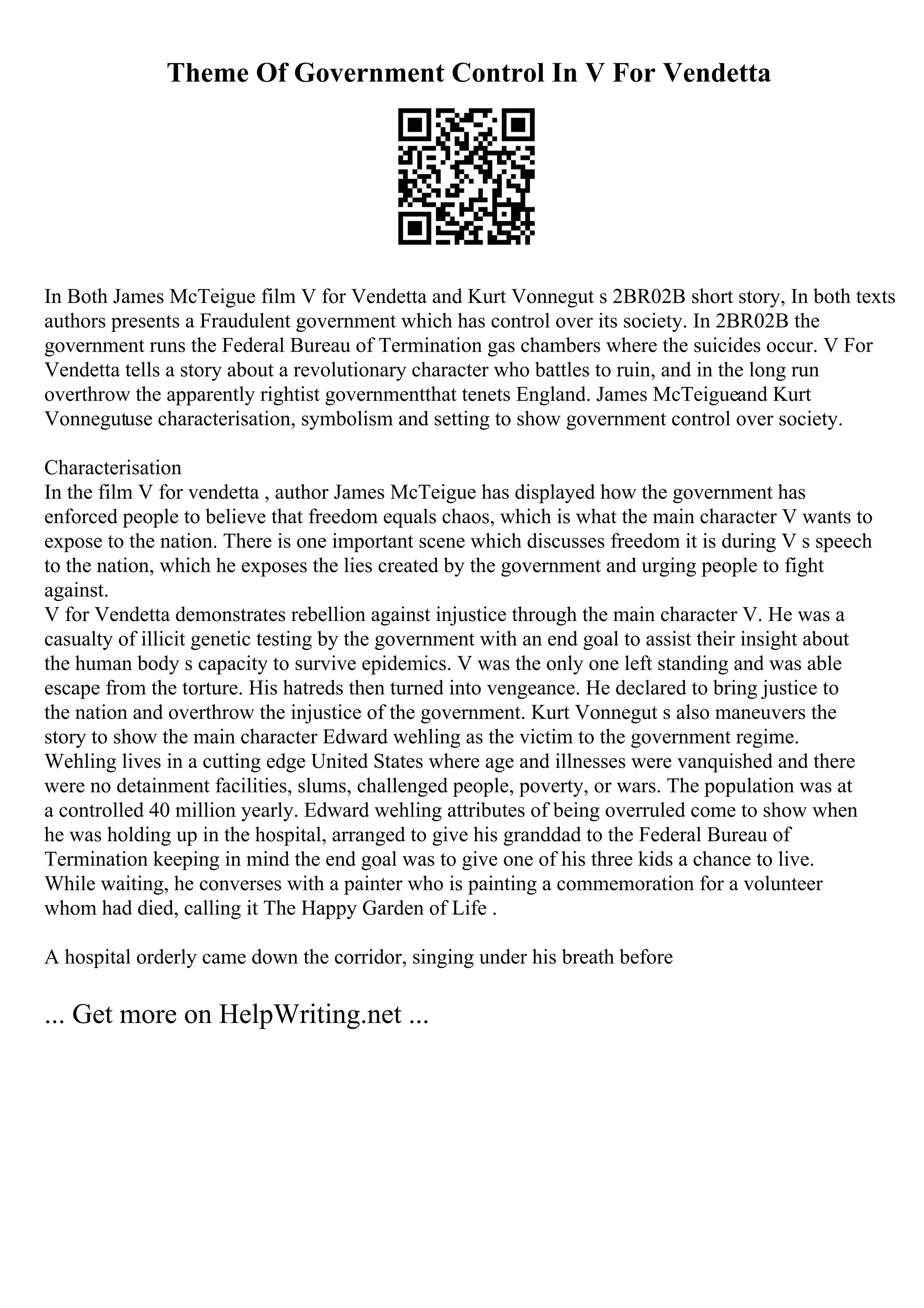 Theme Of Government Control In V For Vendetta

In Both James McTeigue film V for Vendetta and Kurt Vonnegut s 2BR02B short story, In both texts authors presents a Fraudulent government which has control over its society. In 2BR02B the government runs the Federal Bureau of Termination gas chambers where the suicides occur. V For Vendetta tells a story about a revolutionary character who battles to ruin, and in the long run overthrow the apparently rightist governmentthat tenets England. James McTeigueand Kurt Vonnegutuse characterisation, symbolism and setting to show government control over society.

Characterisation
In the film V for vendetta , author James McTeigue has displayed how the government has enforced people to believe that freedom equals chaos, which is what the main character V wants to expose to the nation. There is one important scene which discusses freedom it is during V s speech to the nation, which he exposes the lies created by the government and urging people to fight against.
V for Vendetta demonstrates rebellion against injustice through the main character V. He was a casualty of illicit genetic testing by the government with an end goal to assist their insight about the human body s capacity to survive epidemics. V was the only one left standing and was able escape from the torture. His hatreds then turned into vengeance. He declared to bring justice to the nation and overthrow the injustice of the government. Kurt Vonnegut s also maneuvers the story to show the main character Edward wehling as the victim to the government regime. Wehling lives in a cutting edge United States where age and illnesses were vanquished and there were no detainment facilities, slums, challenged people, poverty, or wars. The population was at a controlled 40 million yearly. Edward wehling attributes of being overruled come to show when he was holding up in the hospital, arranged to give his granddad to the Federal Bureau of Termination keeping in mind the end goal was to give one of his three kids a chance to live. While waiting, he converses with a painter who is painting a commemoration for a volunteer whom had died, calling it The Happy Garden of Life .

A hospital orderly came down the corridor, singing under his breath before

... Get more on HelpWriting.net ...